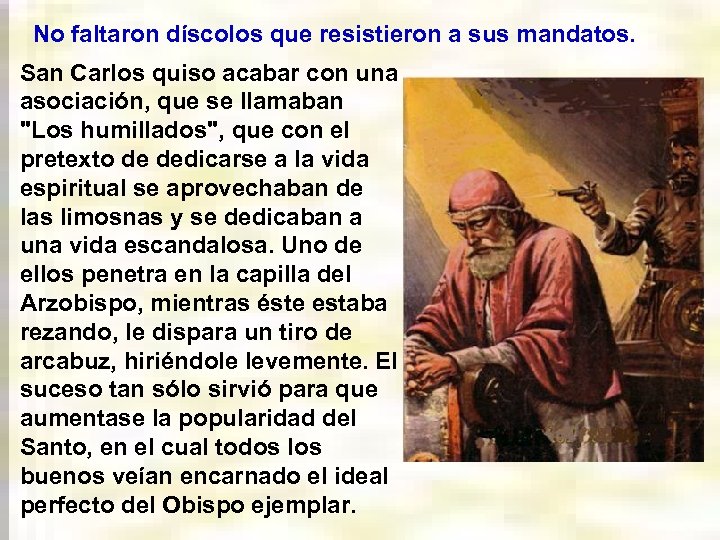 No faltaron díscolos que resistieron a sus mandatos.

San Carlos quiso acabar con una asociación, que se llamaban "Los humillados", que con el pretexto de dedicarse a la vida espiritual se aprovechaban de las limosnas y se dedicaban a una vida escandalosa. Uno de ellos penetra en la capilla del Arzobispo, mientras éste estaba rezando, le dispara un tiro de arcabuz, hiriéndole levemente. El suceso tan sólo sirvió para que aumentase la popularidad del Santo, en el cual todos los buenos veían encarnado el ideal perfecto del Obispo ejemplar.